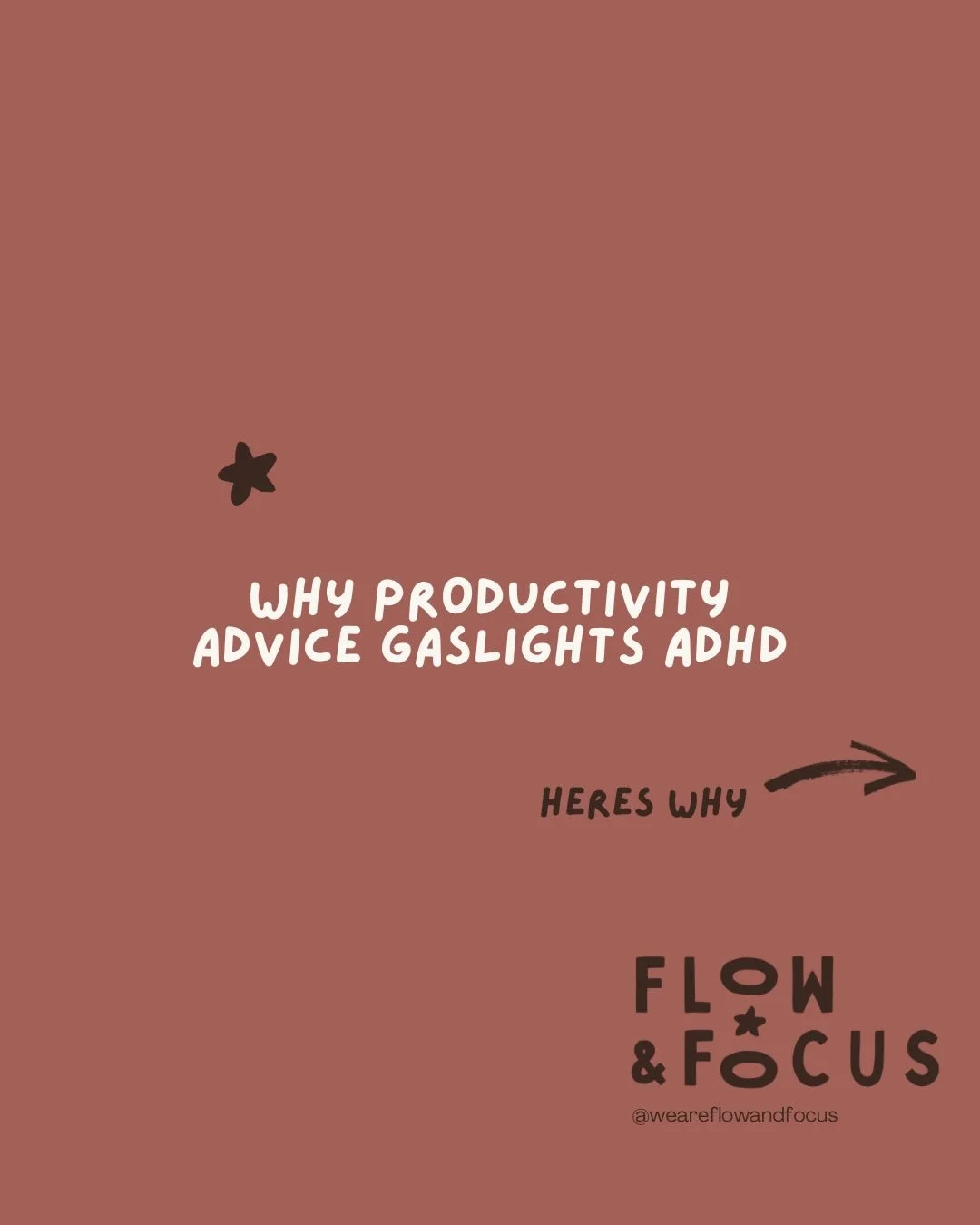 WHY PRODUCTIVITY ADVICE GASLIGHTS ADHD

HERES WHY

FLOW & FOCUS

@weareflowandfocus